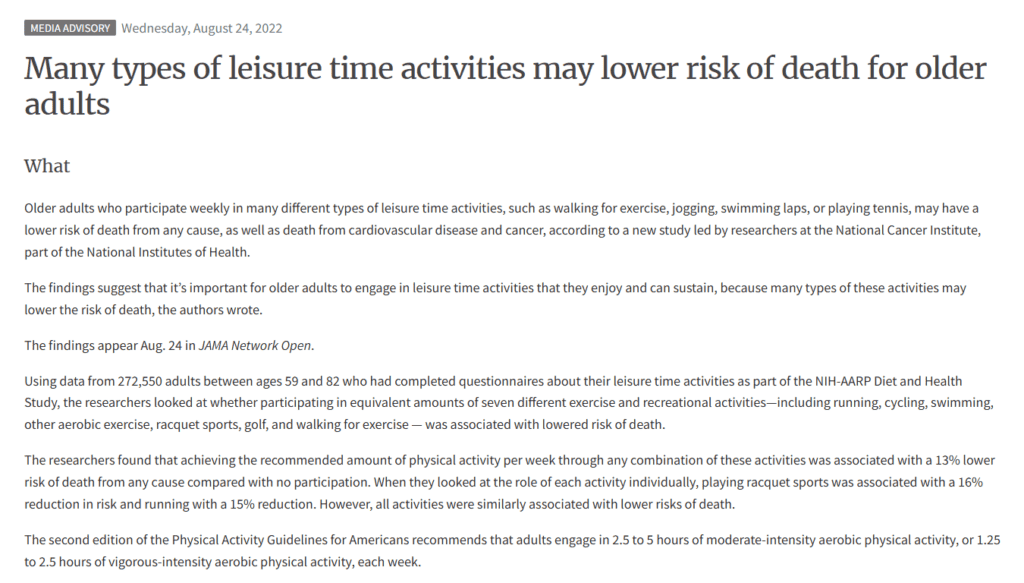 MEDIA ADVISORY Wednesday, August 24, 2022

Many types of leisure time activities may lower risk of death for older adults

What

Older adults who participate weekly in many different types of leisure time activities, such as walking for exercise, jogging, swimming laps, or playing tennis, may have a lower risk of death from any cause, as well as death from cardiovascular disease and cancer, according to a new study led by researchers at the National Cancer Institute, part of the National Institutes of Health.

The findings suggest that it's important for older adults to engage in leisure time activities that they enjoy and can sustain, because many types of these activities may lower the risk of death, the authors wrote.

The findings appear Aug. 24 in JAMA Network Open.

Using data from 272,550 adults between ages 59 and 82 who had completed questionnaires about their leisure time activities as part of the NIH-AARP Diet and Health Study, the researchers looked at whether participating in equivalent amounts of seven different exercise and recreational activities—including running, cycling, swimming, other aerobic exercise, racquet sports, golf, and walking for exercise — was associated with lowered risk of death.

The researchers found that achieving the recommended amount of physical activity per week through any combination of these activities was associated with a 13% lower risk of death from any cause compared with no participation. When they looked at the role of each activity individually, playing racquet sports was associated with a 16% reduction in risk and running with a 15% reduction. However, all activities were similarly associated with lower risks of death.

The second edition of the Physical Activity Guidelines for Americans recommends that adults engage in 2.5 to 5 hours of moderate-intensity aerobic physical activity, or 1.25 to 2.5 hours of vigorous-intensity aerobic physical activity, each week.